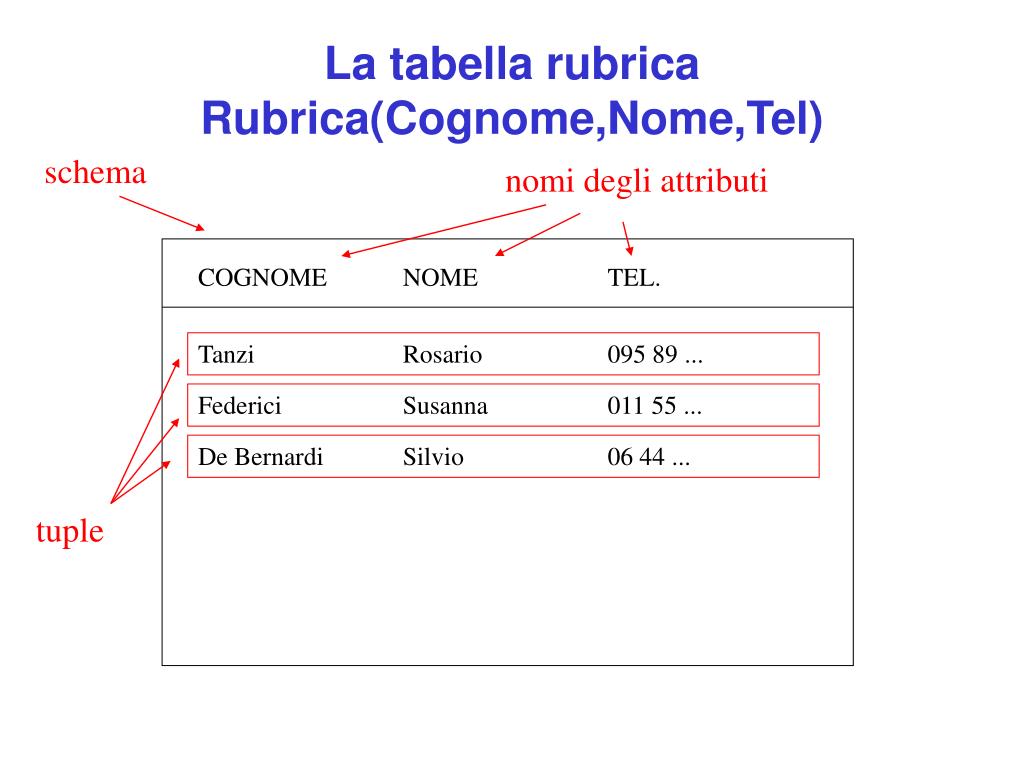 La tabella rubrica
Rubrica(Cognome,Nome,Tel)

schema

nomi degli attributi

| COGNOME | NOME | TEL. |
|---|---|---|
| Tanzi | Rosario | 095 89 ... |
| Federici | Susanna | 011 55 ... |
| De Bernardi | Silvio | 06 44 ... |

tuple